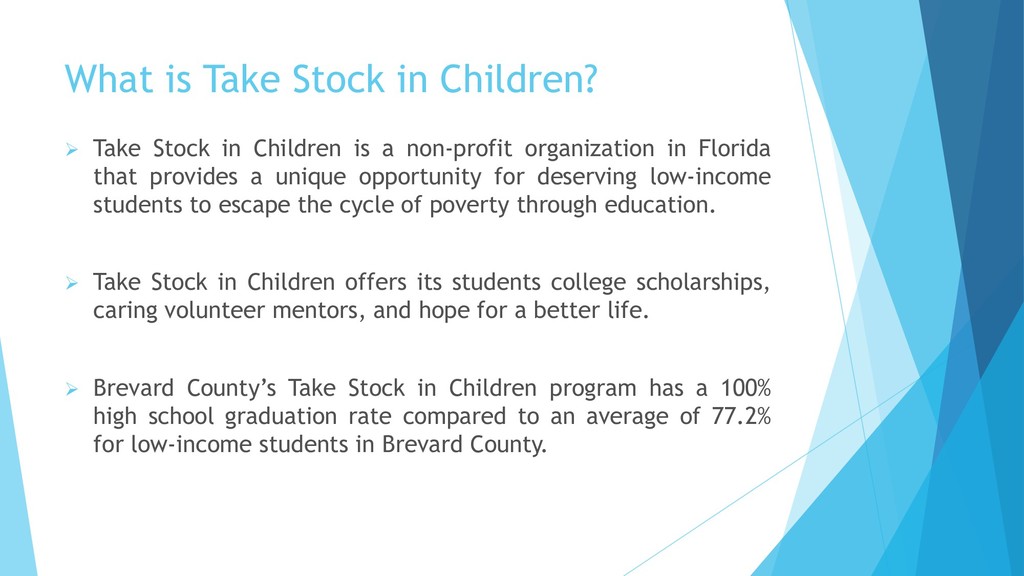 What is Take Stock in Children?

➢ Take Stock in Children is a non-profit organization in Florida that provides a unique opportunity for deserving low-income students to escape the cycle of poverty through education.

➢ Take Stock in Children offers its students college scholarships, caring volunteer mentors, and hope for a better life.

➢ Brevard County's Take Stock in Children program has a 100% high school graduation rate compared to an average of 77.2% for low-income students in Brevard County.